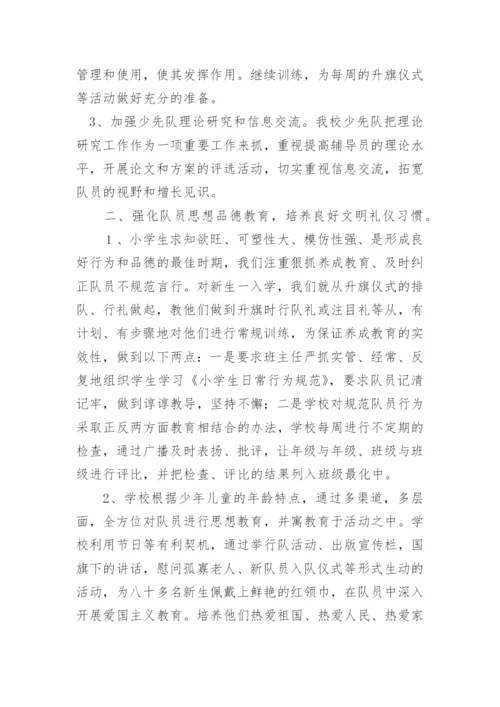 管理和使用，使其发挥作用。继续训练，为每周的升旗仪式等活动做好充分的准备。

3、加强少先队理论研究和信息交流。我校少先队把理论研究工作作为一项重要工作来抓，重视提高辅导员的理论水平，开展论文和方案的评选活动，切实重视信息交流，拓宽队员的视野和增长见识。

二、强化队员思想品德教育，培养良好文明礼仪习惯。

1、小学生求知欲旺、可塑性大、模仿性强、是形成良好行为和品德的最佳时期，我们注重狠抓养成教育、及时纠正队员不规范言行。对新生一入学，我们就从升旗仪式的排队、行礼做起，教他们做到升旗时行队礼或注目礼等从，有计划、有步骤地对他们进行常规训练，为保证养成教育的实效性，做到以下两点：一是要求班主任严抓实管、经常、反复地组织学生学习《小学生日常行为规范》，要求队员记清记牢，做到谆谆教导，坚持不懈；二是学校对规范队员行为采取正反两方面教育相结合的办法，学校每周进行不定期的检查，通过广播及时表扬、批评，让年级与年级、班级与班级进行评比，并把检查、评比的结果列入班级最化中。

2、学校根据少年儿童的年龄特点，通过多渠道，多层面，全方位对队员进行思想教育，并寓教育于活动之中。学校利用节日等有利契机，通过举行队活动、出版宣传栏，国旗下的讲话，慰问孤寡老人、新队员入队仪式等形式生动的活动，为八十多名新生佩戴上鲜艳的红领巾，在队员中深入开展爱国主义教育。培养他们热爱祖国、热爱人民、热爱家